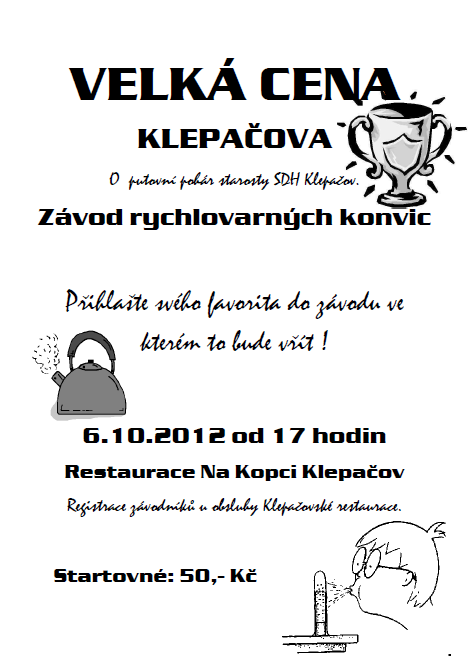 VELKÁ CENA

KLEPAČOVA

O putovní pohár starosty SDH Klepačov.

Závod rychlovarných konvic

Přihlašte svého favorita do závodu ve kterém to bude vřít !

6.10.2012 od 17 hodin

Restaurace Na Kopci Klepačov

Registrace závodníků u obsluhy Klepačovské restaurace.

Startovné: 50,- Kč